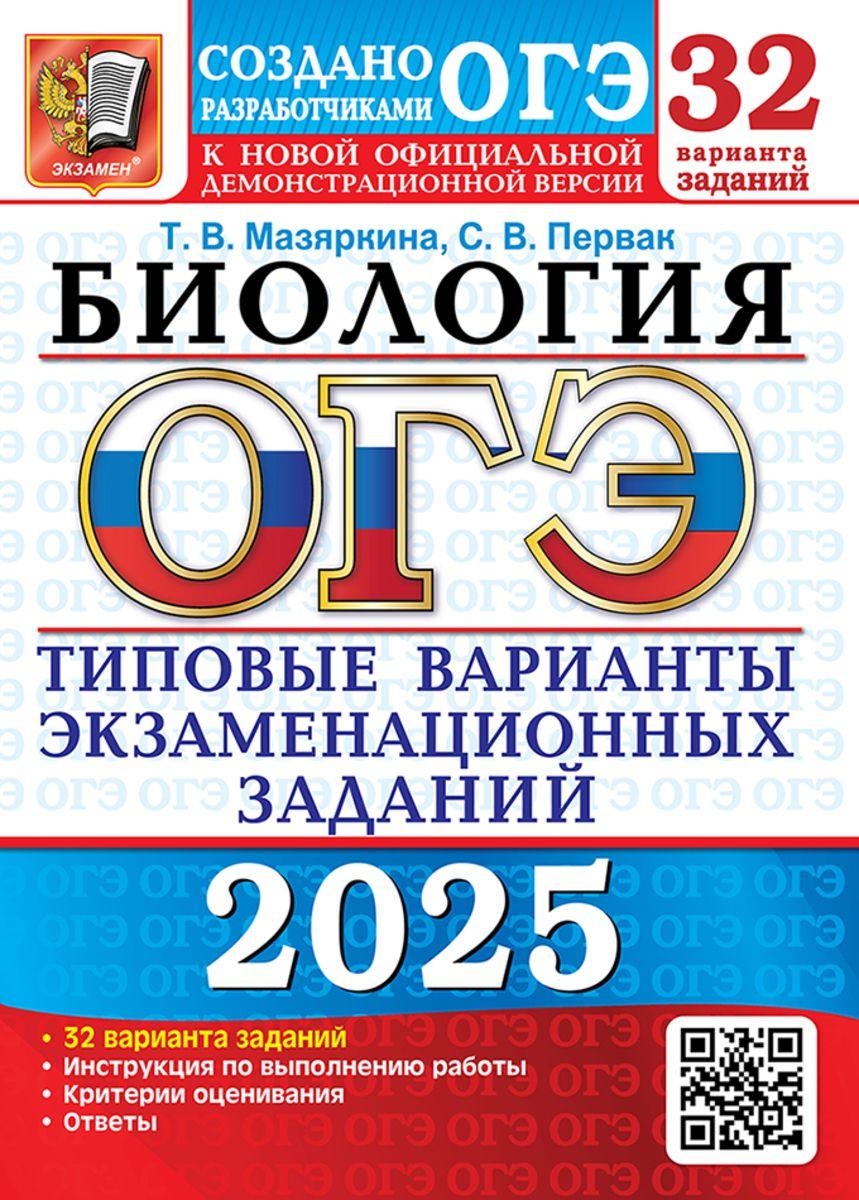 ЭКЗАМЕН®

СОЗДАНО РАЗРАБОТЧИКАМИ ОГЭ

К НОВОЙ ОФИЦИАЛЬНОЙ ДЕМОНСТРАЦИОННОЙ ВЕРСИИ

32 варианта заданий

Т. В. Мазяркина, С. В. Первак

БИОЛОГИЯ

ОГЭ

ТИПОВЫЕ ВАРИАНТЫ ЭКЗАМЕНАЦИОННЫХ ЗАДАНИЙ

2025

• 32 варианта заданий
• Инструкция по выполнению работы
• Критерии оценивания
• Ответы